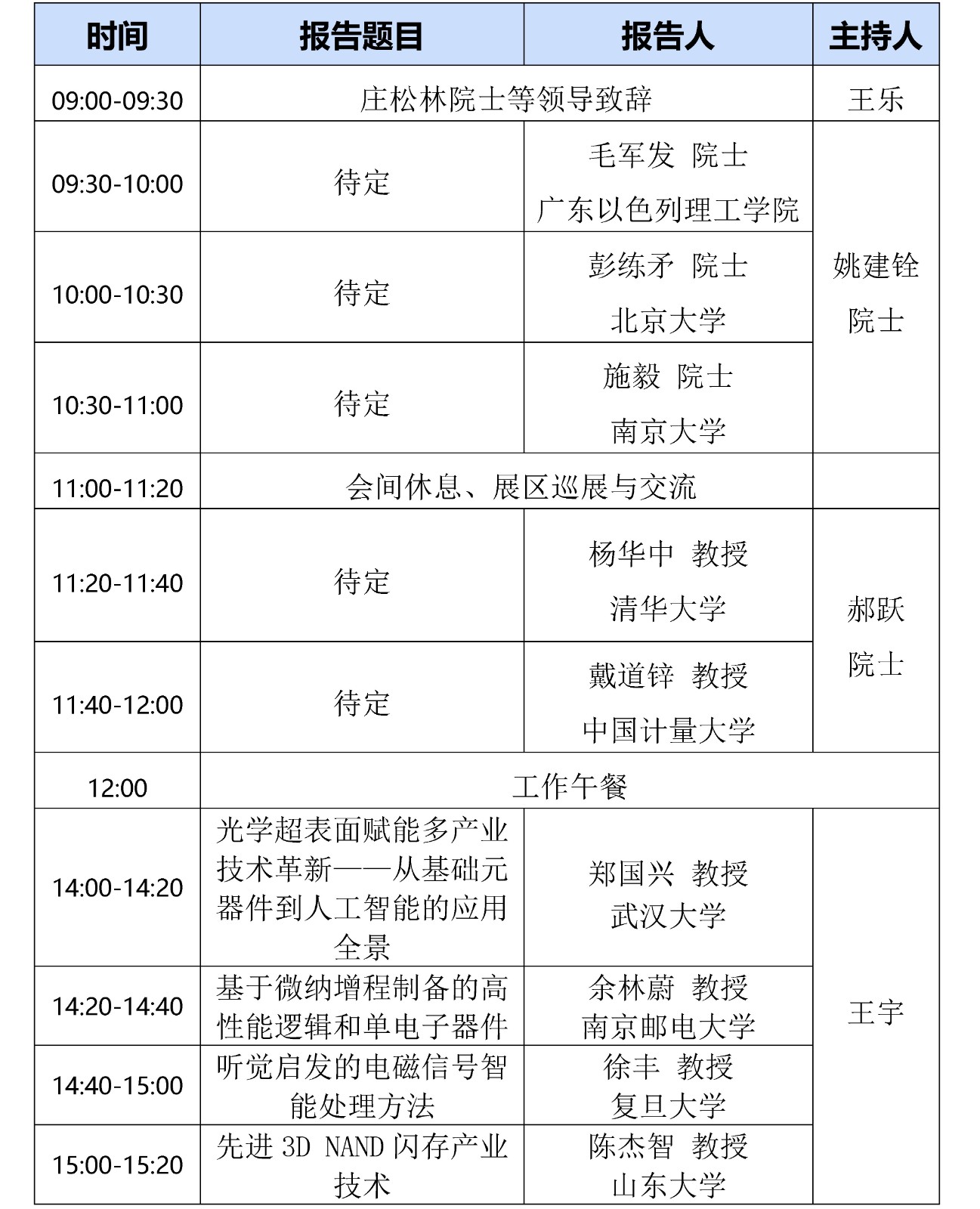 | 时间 | 报告题目 | 报告人 | 主持人 |
|---|---|---|---|
| 09:00-09:30 | 庄松林院士等领导致辞 |  | 王乐 |
| 09:30-10:00 | 待定 | 毛军发 院士 广东以色列理工学院 | 姚建铨 院士 |
| 10:00-10:30 | 待定 | 彭练矛 院士 北京大学 |  |
| 10:30-11:00 | 待定 | 施毅 院士 南京大学 |  |
| 11:00-11:20 | 会间休息、展区巡展与交流 |  |  |
| 11:20-11:40 | 待定 | 杨华中 教授 清华大学 | 郝跃 院士 |
| 11:40-12:00 | 待定 | 戴道锌 教授 中国计量大学 |  |
| 12:00 | 工作午餐 |  |  |
| 14:00-14:20 | 光学超表面赋能多产业技术革新——从基础元器件到人工智能的应用全景 | 郑国兴 教授 武汉大学 | 王宇 |
| 14:20-14:40 | 基于微纳增程制备的高性能逻辑和单电子器件 | 余林蔚 教授 南京邮电大学 |  |
| 14:40-15:00 | 听觉启发的电磁信号智能处理方法 | 徐丰 教授 复旦大学 |  |
| 15:00-15:20 | 先进3D NAND闪存产业技术 | 陈杰智 教授 山东大学 |  |